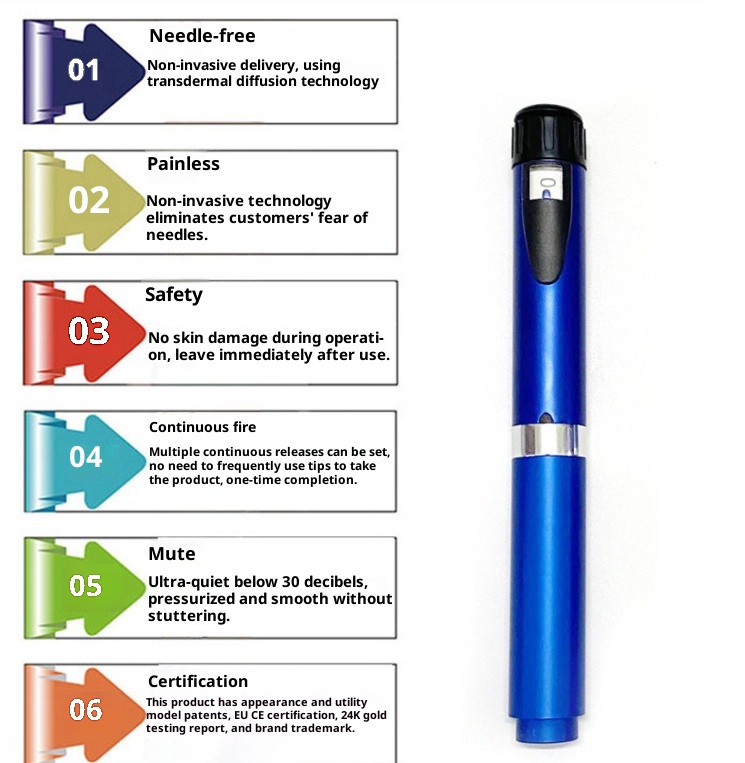 01

Needle-free

Non-invasive delivery, using transdermal diffusion technology

02

Painless

Non-invasive technology eliminates customers' fear of needles.

03

Safety

No skin damage during operation, leave immediately after use.

04

Continuous fire

Multiple continuous releases can be set, no need to frequently use tips to take the product, one-time completion.

05

Mute

Ultra-quiet below 30 decibels, pressurized and smooth without stuttering.

06

Certification

This product has appearance and utility model patents, EU CE certification, 24K gold testing report, and brand trademark.

0